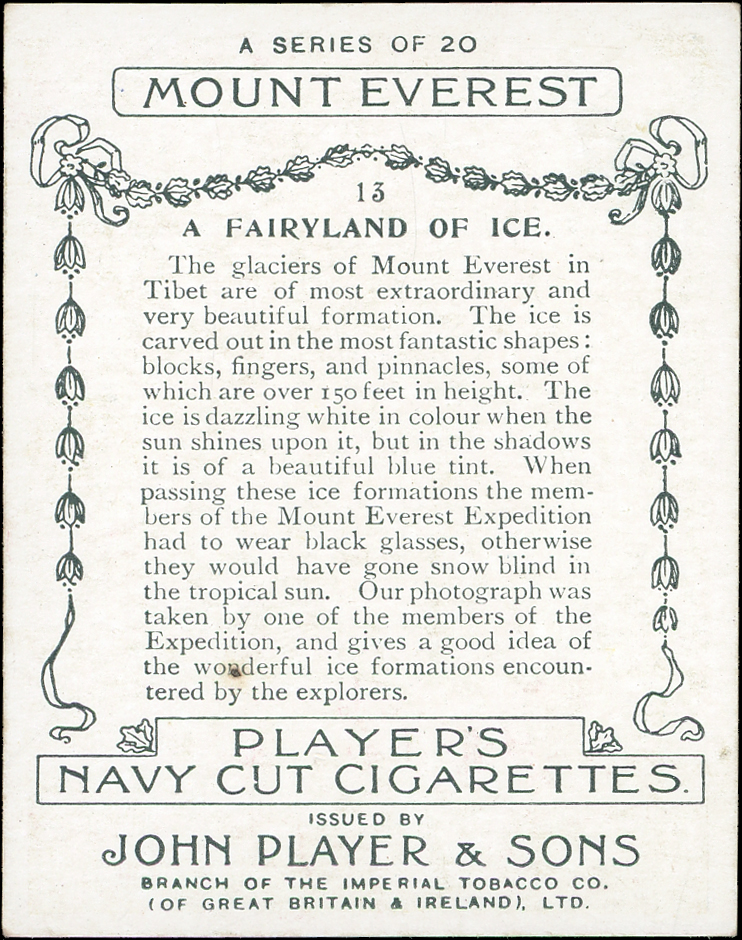 A SERIES OF 20

MOUNT EVEREST

13

A FAIRYLAND OF ICE.

The glaciers of Mount Everest in Tibet are of most extraordinary and very beautiful formation. The ice is carved out in the most fantastic shapes: blocks, fingers, and pinnacles, some of which are over 150 feet in height. The ice is dazzling white in colour when the sun shines upon it, but in the shadows it is of a beautiful blue tint. When passing these ice formations the members of the Mount Everest Expedition had to wear black glasses, otherwise they would have gone snow blind in the tropical sun. Our photograph was taken by one of the members of the Expedition, and gives a good idea of the wonderful ice formations encountered by the explorers.

PLAYER'S

NAVY CUT CIGARETTES.

ISSUED BY

JOHN PLAYER & SONS

BRANCH OF THE IMPERIAL TOBACCO CO. (OF GREAT BRITAIN & IRELAND), LTD.